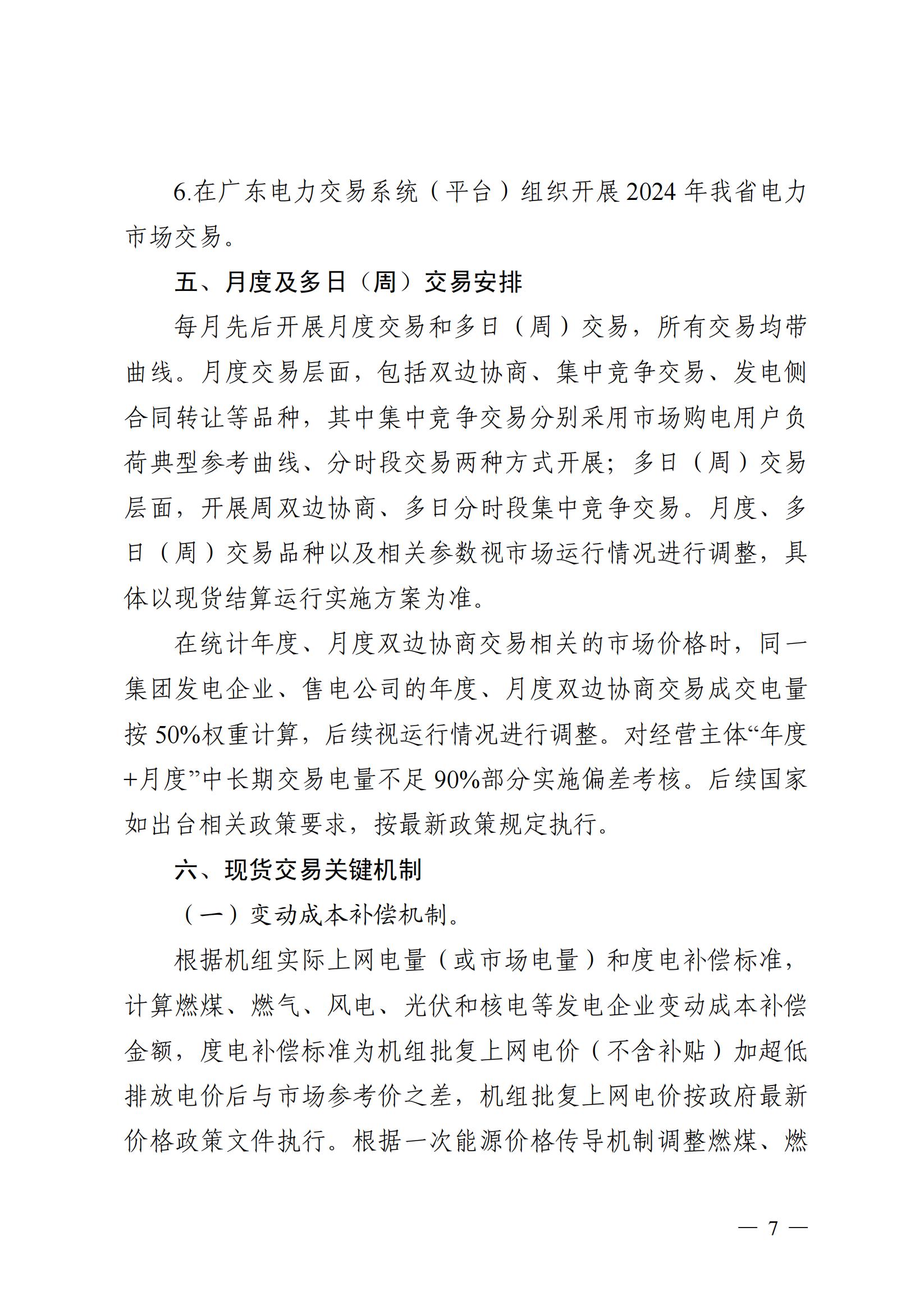 6.在广东电力交易系统（平台）组织开展2024年我省电力市场交易。

五、月度及多日（周）交易安排

每月先后开展月度交易和多日（周）交易，所有交易均带曲线。月度交易层面，包括双边协商、集中竞争交易、发电侧合同转让等品种，其中集中竞争交易分别采用市场购电用户负荷典型参考曲线、分时段交易两种方式开展；多日（周）交易层面，开展周双边协商、多日分时段集中竞争交易。月度、多日（周）交易品种以及相关参数视市场运行情况进行调整，具体以现货结算运行实施方案为准。

在统计年度、月度双边协商交易相关的市场价格时，同一集团发电企业、售电公司的年度、月度双边协商交易成交电量按50%权重计算，后续视运行情况进行调整。对经营主体“年度+月度”中长期交易电量不足90%部分实施偏差考核。后续国家如出台相关政策要求，按最新政策规定执行。

六、现货交易关键机制

（一）变动成本补偿机制。

根据机组实际上网电量（或市场电量）和度电补偿标准，计算燃煤、燃气、风电、光伏和核电等发电企业变动成本补偿金额，度电补偿标准为机组批复上网电价（不含补贴）加超低排放电价后与市场参考价之差，机组批复上网电价按政府最新价格政策文件执行。根据一次能源价格传导机制调整燃煤、燃

— 7 —